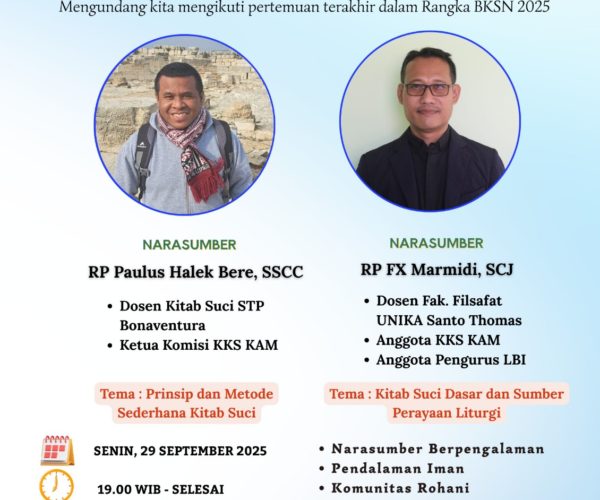 Mengundang kita mengikuti pertemuan terakhir dalam Rangka BKSN 2025

NARASUMBER

RP Paulus Halek Bere, SSCC

• Dosen Kitab Suci STP Bonaventura
• Ketua Komisi KKS KAM

Tema : Prinsip dan Metode Sederhana Kitab Suci

NARASUMBER

RP FX Marmidi, SCJ

• Dosen Fak. Filsafat UNIKA Santo Thomas
• Anggota KKS KAM
• Anggota Pengurus LBI

Tema : Kitab Suci Dasar dan Sumber Perayaan Liturgi

SENIN, 29 SEPTEMBER 2025

19.00 WIB - SELESAI

• Narasumber Berpengalaman
• Pendalaman Iman
• Komunitas Rohani